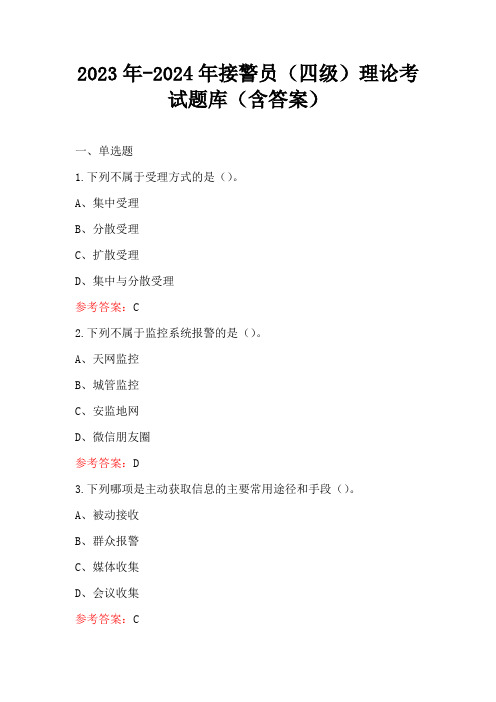 2023年-2024年接警员（四级）理论考试题库（含答案）

一、单选题

1.下列不属于受理方式的是（）。

A、集中受理

B、分散受理

C、扩散受理

D、集中与分散受理

参考答案：C

2.下列不属于监控系统报警的是（）。

A、天网监控

B、城管监控

C、安监地网

D、微信朋友圈

参考答案：D

3.下列哪项是主动获取信息的主要常用途径和手段（）。

A、被动接收

B、群众报警

C、媒体收集

D、会议收集

参考答案：C